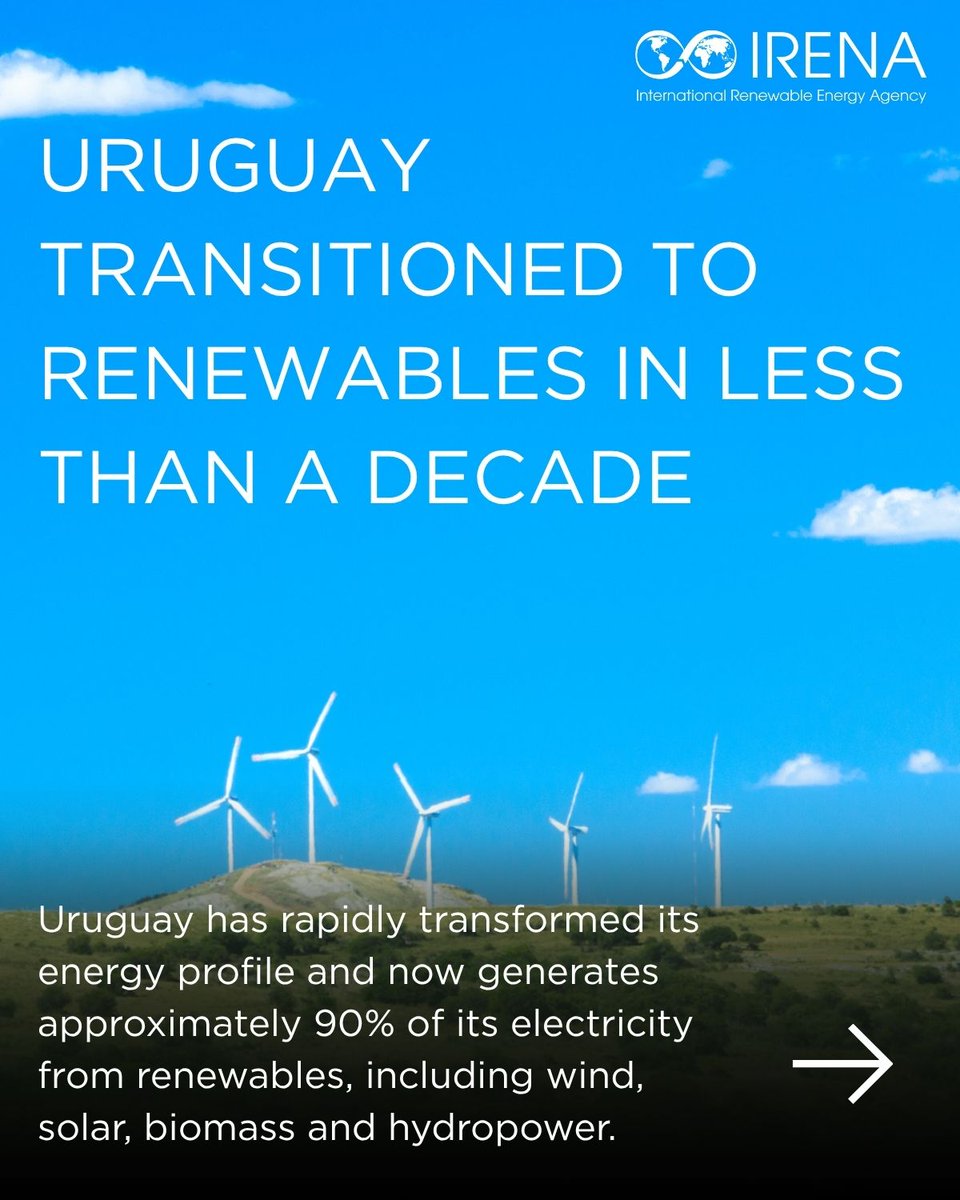 IRENA
International Renewable Energy Agency

URUGUAY TRANSITIONED TO RENEWABLES IN LESS THAN A DECADE

Uruguay has rapidly transformed its energy profile and now generates approximately 90% of its electricity from renewables, including wind, solar, biomass and hydropower.